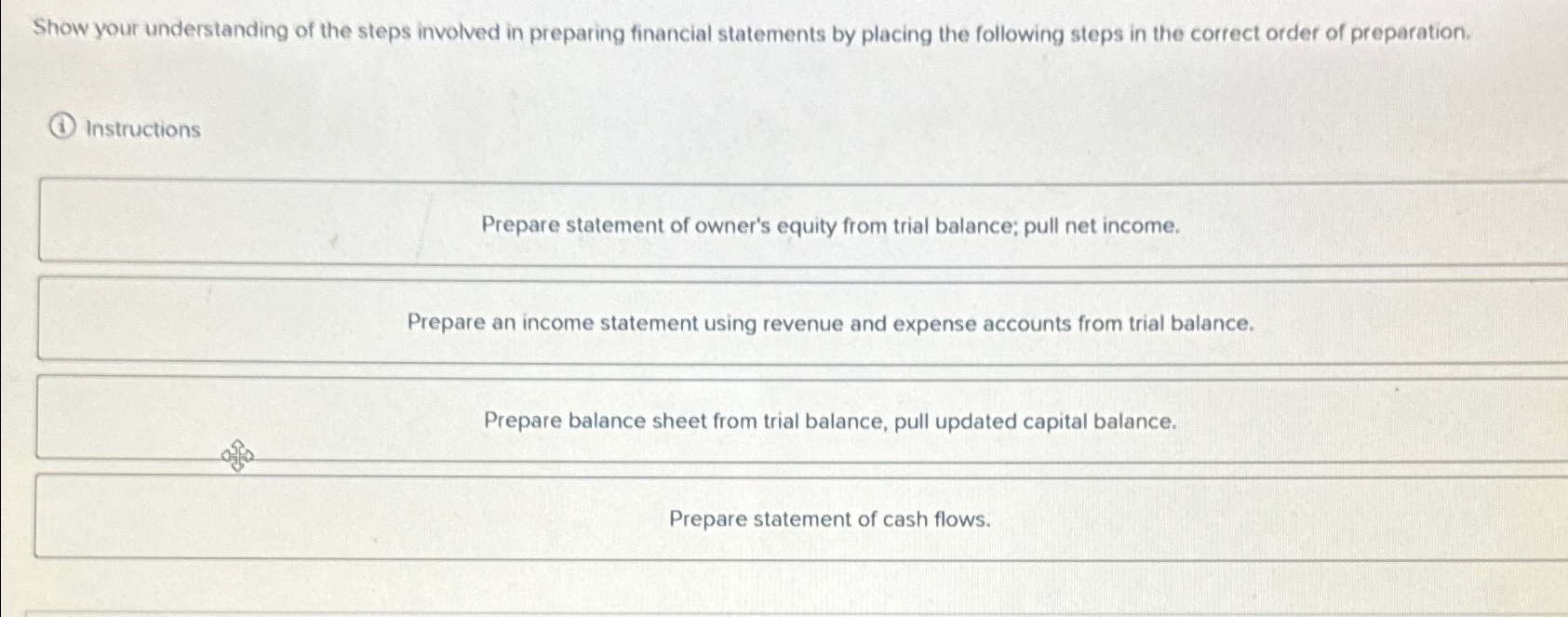 Show your understanding of the steps involved in preparing financial statements by placing the following steps in the correct order of preparation.

Instructions

Prepare statement of owner's equity from trial balance; pull net income.

Prepare an income statement using revenue and expense accounts from trial balance.

Prepare balance sheet from trial balance, pull updated capital balance.

Prepare statement of cash flows.